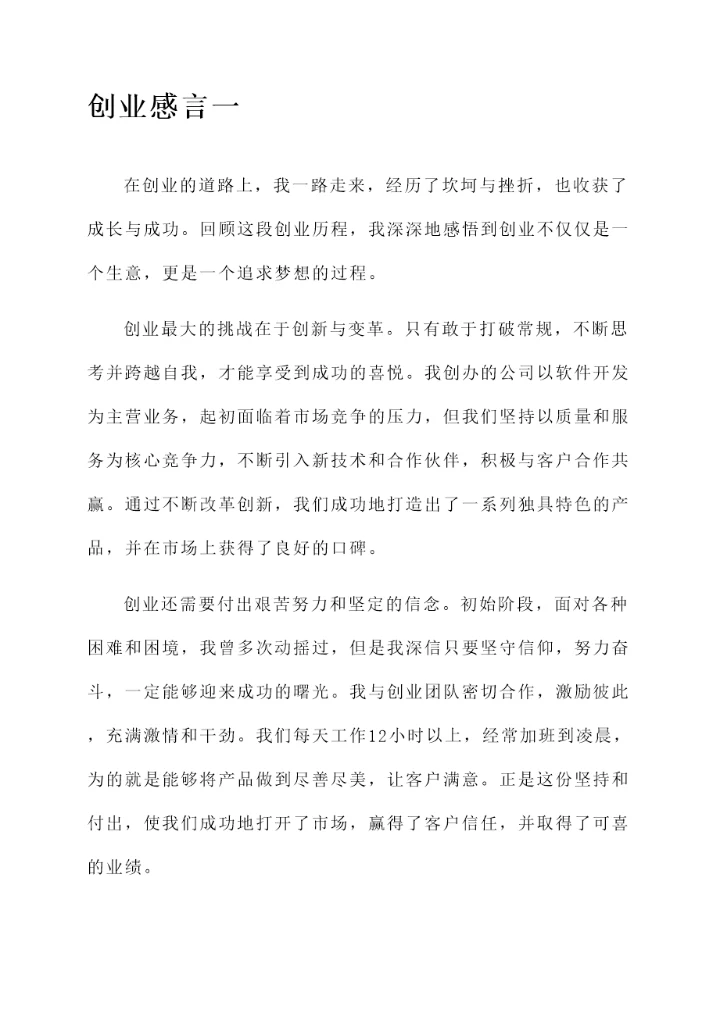 创业感言一

在创业的道路上，我一路走来，经历了坎坷与挫折，也收获了成长与成功。回顾这段创业历程，我深深地感悟到创业不仅仅是一个生意，更是一个追求梦想的过程。

创业最大的挑战在于创新与变革。只有敢于打破常规，不断思考并跨越自我，才能享受到成功的喜悦。我创办的公司以软件开发为主营业务，起初面临着市场竞争的压力，但我们坚持以质量和服务为核心竞争力，不断引入新技术和合作伙伴，积极与客户合作共赢。通过不断改革创新，我们成功地打造出了一系列独具特色的产品，并在市场上获得了良好的口碑。

创业还需要付出艰苦努力和坚定的信念。初始阶段，面对各种困难和困境，我曾多次动摇过，但是我深信只要坚守信仰，努力奋斗，一定能够迎来成功的曙光。我与创业团队密切合作，激励彼此，充满激情和干劲。我们每天工作12小时以上，经常加班到凌晨，为的就是能够将产品做到尽善尽美，让客户满意。正是这份坚持和付出，使我们成功地打开了市场，赢得了客户信任，并取得了可喜的业绩。